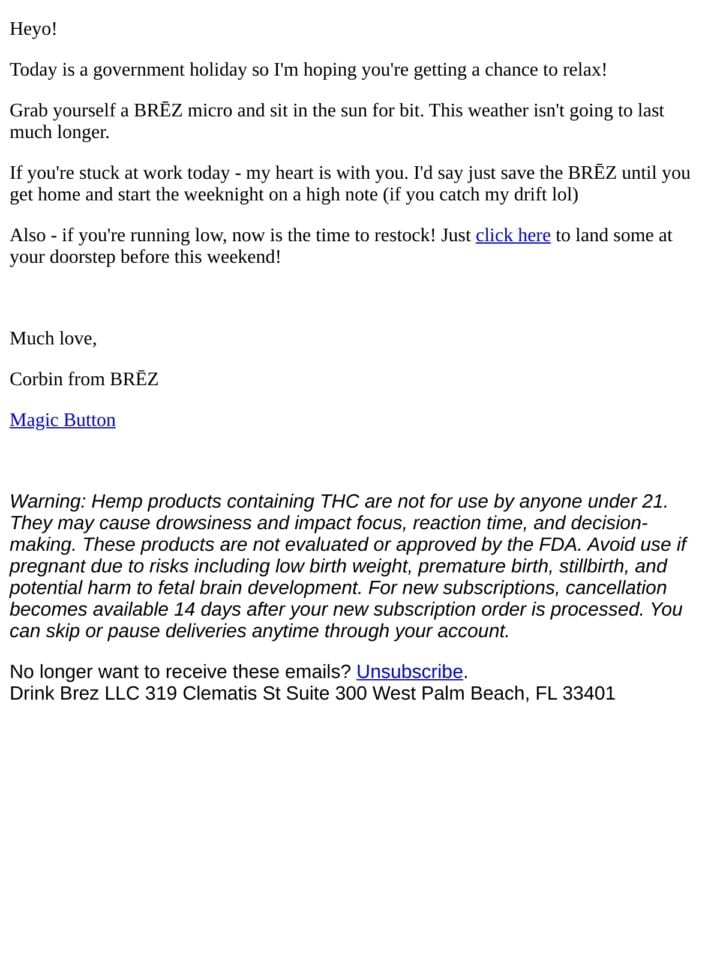 Heyo!

Today is a government holiday so I'm hoping you're getting a chance to relax!

Grab yourself a BRĒZ micro and sit in the sun for bit. This weather isn't going to last much longer.

If you're stuck at work today - my heart is with you. I'd say just save the BRĒZ until you get home and start the weeknight on a high note (if you catch my drift lol)

Also - if you're running low, now is the time to restock! Just click here to land some at your doorstep before this weekend!

Much love,

Corbin from BRĒZ

Magic Button

Warning: Hemp products containing THC are not for use by anyone under 21. They may cause drowsiness and impact focus, reaction time, and decision-making. These products are not evaluated or approved by the FDA. Avoid use if pregnant due to risks including low birth weight, premature birth, stillbirth, and potential harm to fetal brain development. For new subscriptions, cancellation becomes available 14 days after your new subscription order is processed. You can skip or pause deliveries anytime through your account.

No longer want to receive these emails? Unsubscribe.
Drink Brez LLC 319 Clematis St Suite 300 West Palm Beach, FL 33401